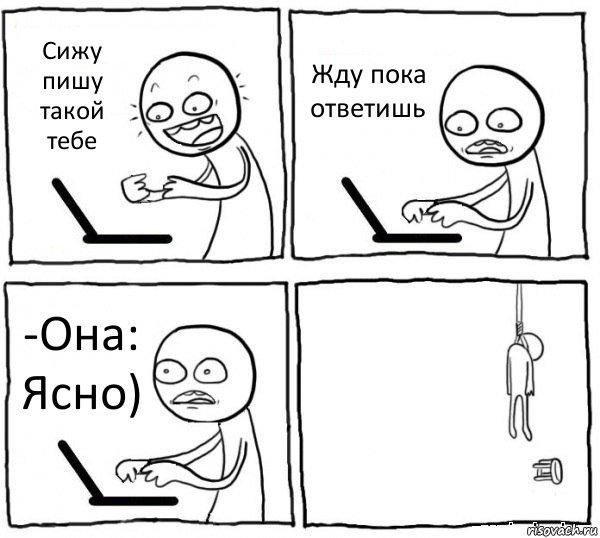 Сижу пишу такой тебе

Жду пока ответишь

-Она: Ясно)

risovach.ru